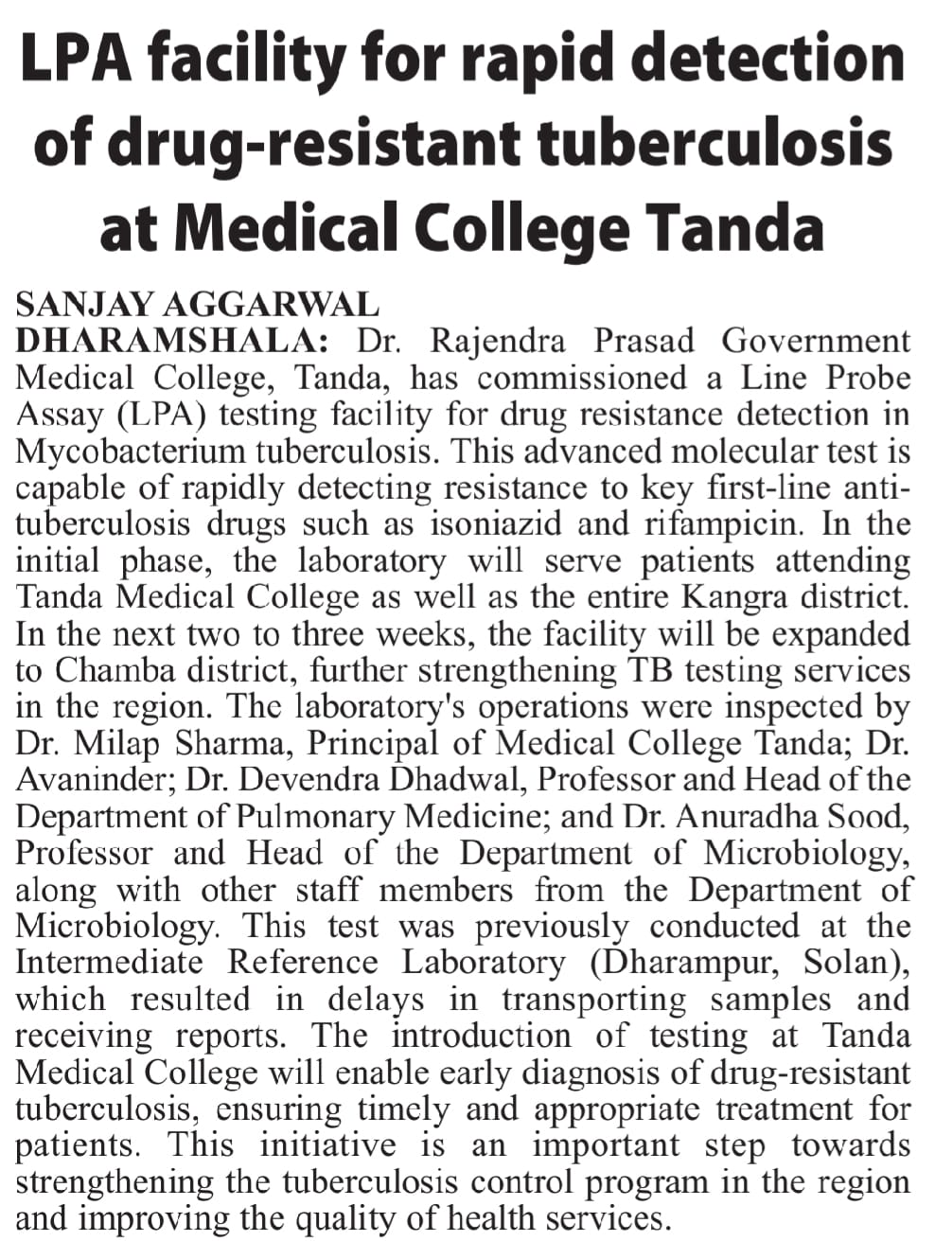 LPA facility for rapid detection of drug-resistant tuberculosis at Medical College Tanda

SANJAY AGGARWAL
DHARAMSHALA: Dr. Rajendra Prasad Government Medical College, Tanda, has commissioned a Line Probe Assay (LPA) testing facility for drug resistance detection in Mycobacterium tuberculosis. This advanced molecular test is capable of rapidly detecting resistance to key first-line anti-tuberculosis drugs such as isoniazid and rifampicin. In the initial phase, the laboratory will serve patients attending Tanda Medical College as well as the entire Kangra district. In the next two to three weeks, the facility will be expanded to Chamba district, further strengthening TB testing services in the region. The laboratory's operations were inspected by Dr. Milap Sharma, Principal of Medical College Tanda; Dr. Avaninder; Dr. Devendra Dhadwal, Professor and Head of the Department of Pulmonary Medicine; and Dr. Anuradha Sood, Professor and Head of the Department of Microbiology, along with other staff members from the Department of Microbiology. This test was previously conducted at the Intermediate Reference Laboratory (Dharampur, Solan), which resulted in delays in transporting samples and receiving reports. The introduction of testing at Tanda Medical College will enable early diagnosis of drug-resistant tuberculosis, ensuring timely and appropriate treatment for patients. This initiative is an important step towards strengthening the tuberculosis control program in the region and improving the quality of health services.